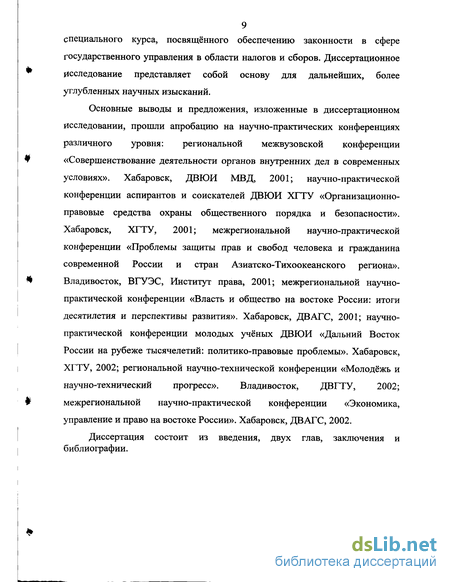 9

специального курса, посвящённого обеспечению законности в сфере государственного управления в области налогов и сборов. Диссертационное исследование представляет собой основу для дальнейших, более углубленных научных изысканий.

Основные выводы и предложения, изложенные в диссертационном исследовании, прошли апробацию на научно-практических конференциях различного уровня: региональной межвузовской конференции «Совершенствование деятельности органов внутренних дел в современных условиях». Хабаровск, ДВЮИ МВД, 2001; научно-практической конференции аспирантов и соискателей ДВЮИ ХГТУ «Организационно-правовые средства охраны общественного порядка и безопасности». Хабаровск, ХГТУ, 2001; межрегиональной научно-практической конференции «Проблемы защиты прав и свобод человека и гражданина современной России и стран Азиатско-Тихоокеанского региона». Владивосток, ВГУЭС, Институт права, 2001; межрегиональной научно-практической конференции «Власть и общество на востоке России: итоги десятилетия и перспективы развития». Хабаровск, ДВАГС, 2001; научно-практической конференции молодых учёных ДВЮИ «Дальний Восток России на рубеже тысячелетий: политико-правовые проблемы». Хабаровск, ХГТУ, 2002; региональной научно-технической конференции «Молодёжь и научно-технический прогресс». Владивосток, ДВГТУ, 2002; межрегиональной научно-практической конференции «Экономика, управление и право на востоке России». Хабаровск, ДВАГС, 2002.

Диссертация состоит из введения, двух глав, заключения и библиографии.

dsLib.net
библиотека диссертаций